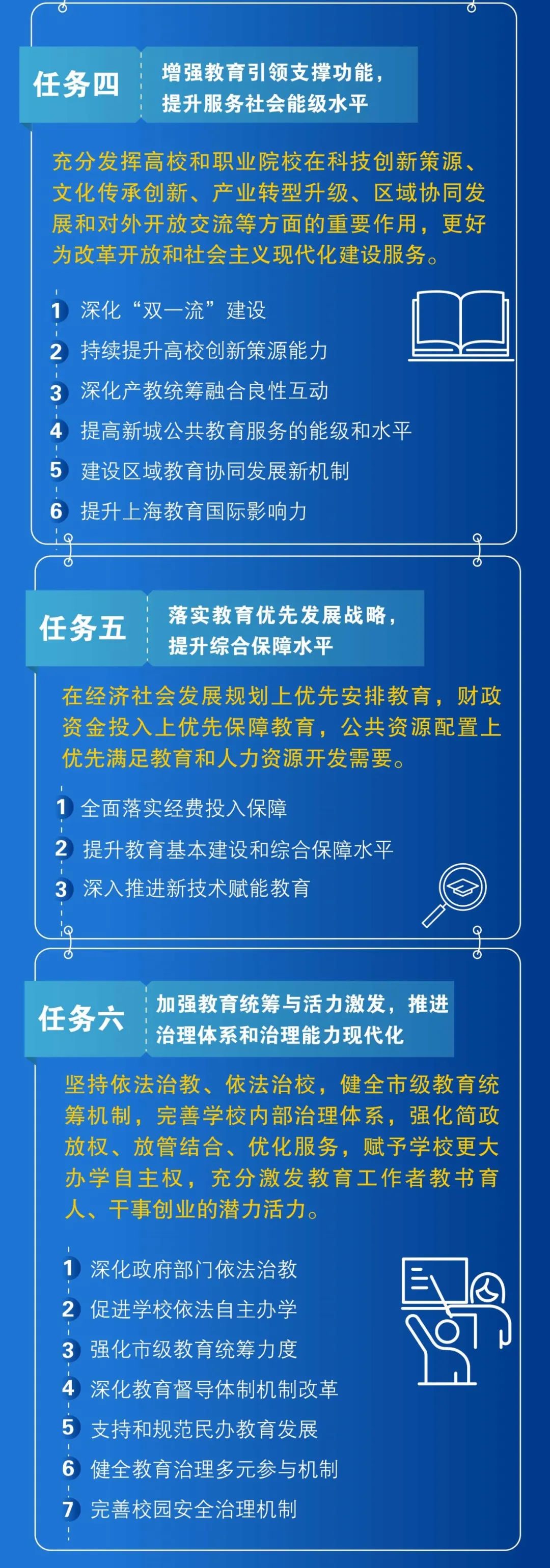 任务四

增强教育引领支撑功能，
提升服务社会能级水平

充分发挥高校和职业院校在科技创新策源、文化传承创新、产业转型升级、区域协同发展和对外开放交流等方面的重要作用，更好为改革开放和社会主义现代化建设服务。

1 深化“双一流”建设
2 持续提升高校创新策源能力
3 深化产教统筹融合良性互动
4 提高新城公共教育服务的能级和水平
5 建设区域教育协同发展新机制
6 提升上海教育国际影响力

任务五

落实教育优先发展战略，
提升综合保障水平

在经济社会发展规划上优先安排教育，财政资金投入上优先保障教育，公共资源配置上优先满足教育和人力资源开发需要。

1 全面落实经费投入保障
2 提升教育基本建设和综合保障水平
3 深入推进新技术赋能教育

任务六

加强教育统筹与活力激发，推进
治理体系和治理能力现代化

坚持依法治教、依法治校，健全市级教育统筹机制，完善学校内部治理体系，强化简政放权、放管结合、优化服务，赋予学校更大办学自主权，充分激发教育工作者教书育人、干事创业的潜力活力。

1 深化政府部门依法治教
2 促进学校依法自主办学
3 强化市级教育统筹力度
4 深化教育督导体制机制改革
5 支持和规范民办教育发展
6 健全教育治理多元参与机制
7 完善校园安全治理机制